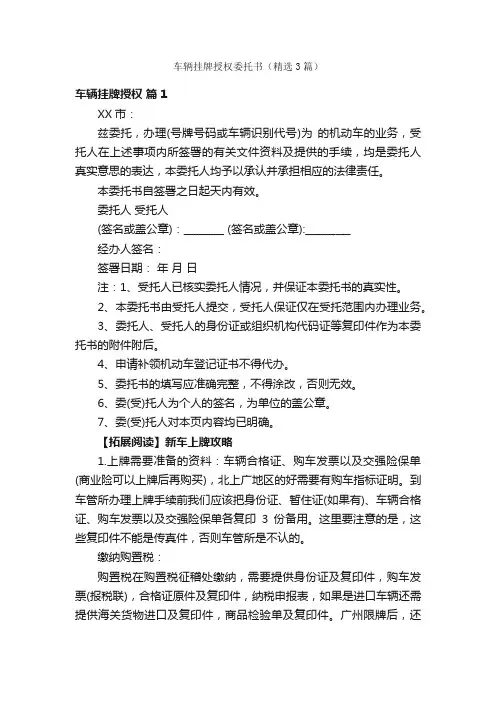 车辆挂牌授权委托书（精选3篇）

车辆挂牌授权 篇1

XX市：

兹委托，办理(号牌号码或车辆识别代号)为 的机动车的业务，受托人在上述事项内所签署的有关文件资料及提供的手续，均是委托人真实意思的表达，本委托人均予以承认并承担相应的法律责任。

本委托书自签署之日起天内有效。

委托人 受托人

(签名或盖公章)：________ (签名或盖公章):________

经办人签名：

签署日期： 年 月 日

注：1、受托人已核实委托人情况，并保证本委托书的真实性。

2、本委托书由受托人提交，受托人保证仅在受托范围内办理业务。

3、委托人、受托人的身份证或组织机构代码证等复印件作为本委托书的附件附后。

4、申请补领机动车登记证书不得代办。

5、委托书的填写应准确完整，不得涂改，否则无效。

6、委(受)托人为个人的签名，为单位的盖公章。

7、委(受)托人对本页内容均已明确。

【拓展阅读】新车上牌攻略

1.上牌需要准备的资料：车辆合格证、购车发票以及交强险保单(商业险可以上牌后再购买)，北上广地区的好需要有购车指标证明。到车管所办理上牌手续前我们应该把身份证、暂住证(如果有)、车辆合格证、购车发票以及交强险保单各复印 3 份备用。这里要注意的是，这些复印件不能是传真件，否则车管所是不认的。

缴纳购置税：

购置税在购置税征稽处缴纳，需要提供身份证及复印件，购车发票(报税联)，合格证原件及复印件，纳税申报表，如果是进口车辆还需提供海关货物进口及复印件，商品检验单及复印件。广州限牌后，还